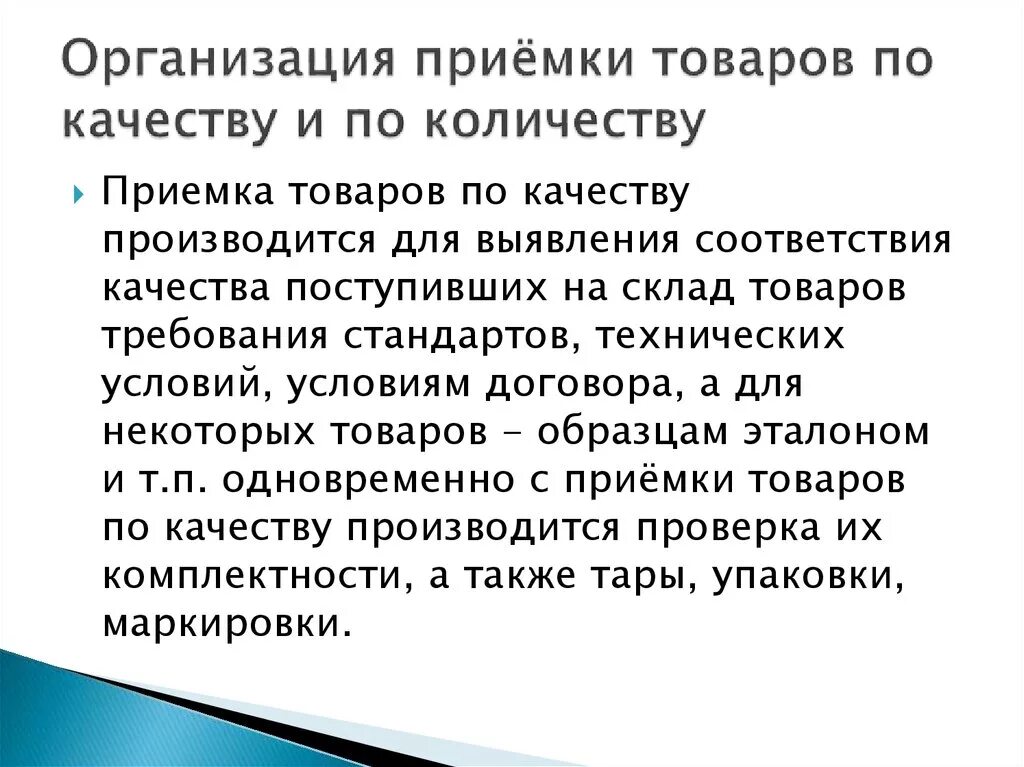 Организация приёмки товаров по качеству и по количеству

Приемка товаров по качеству производится для выявления соответствия качества поступивших на склад товаров требования стандартов, технических условий, условиям договора, а для некоторых товаров - образцам эталоном и т.п. одновременно с приёмки товаров по качеству производится проверка их комплектности, а также тары, упаковки, маркировки.